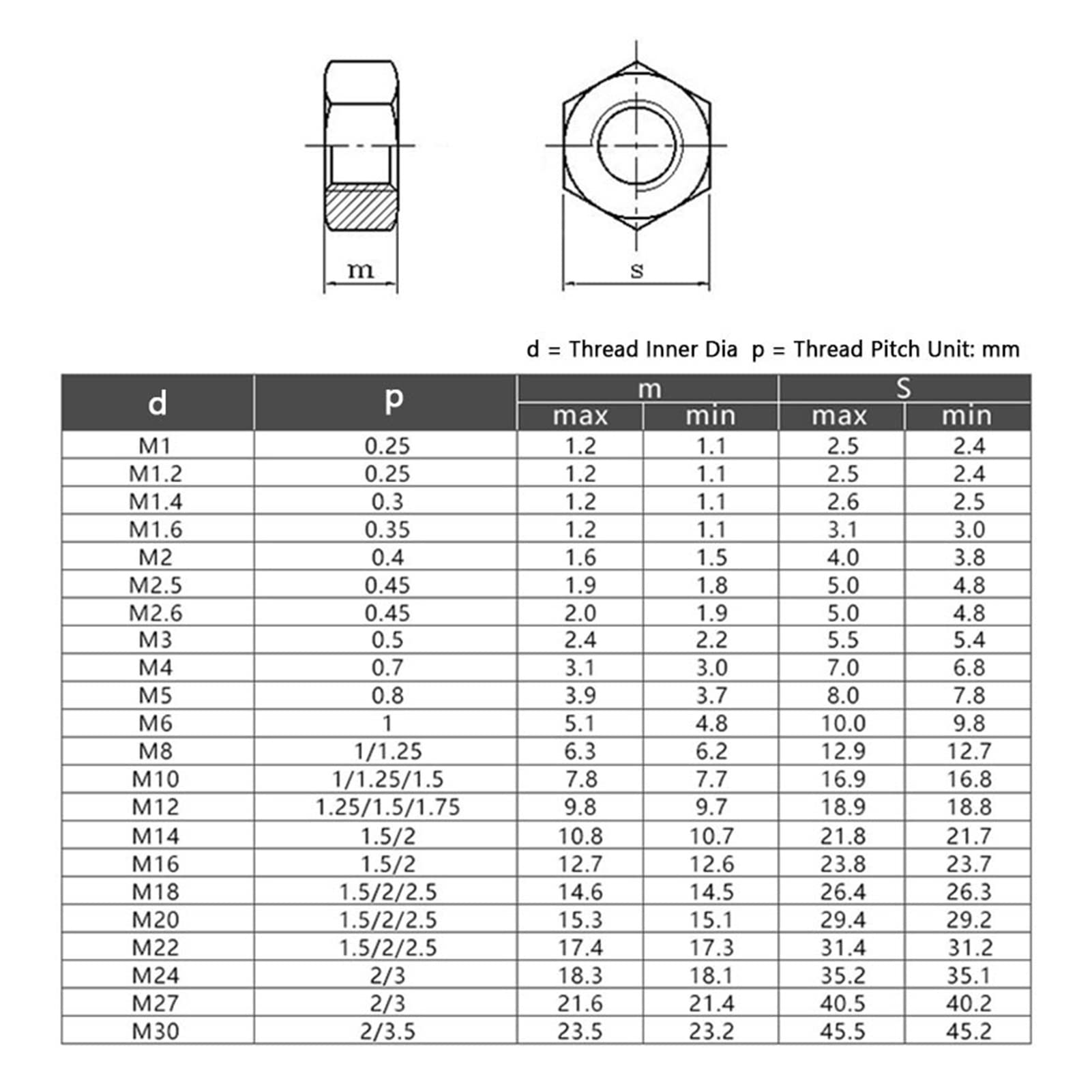 m

s

d = Thread Inner Dia  p = Thread Pitch Unit: mm

| d | p | m max | m min | S max | S min |
|---|---|---|---|---|---|
| M1 | 0.25 | 1.2 | 1.1 | 2.5 | 2.4 |
| M1.2 | 0.25 | 1.2 | 1.1 | 2.5 | 2.4 |
| M1.4 | 0.3 | 1.2 | 1.1 | 2.6 | 2.5 |
| M1.6 | 0.35 | 1.2 | 1.1 | 3.1 | 3.0 |
| M2 | 0.4 | 1.6 | 1.5 | 4.0 | 3.8 |
| M2.5 | 0.45 | 1.9 | 1.8 | 5.0 | 4.8 |
| M2.6 | 0.45 | 2.0 | 1.9 | 5.0 | 4.8 |
| M3 | 0.5 | 2.4 | 2.2 | 5.5 | 5.4 |
| M4 | 0.7 | 3.1 | 3.0 | 7.0 | 6.8 |
| M5 | 0.8 | 3.9 | 3.7 | 8.0 | 7.8 |
| M6 | 1 | 5.1 | 4.8 | 10.0 | 9.8 |
| M8 | 1/1.25 | 6.3 | 6.2 | 12.9 | 12.7 |
| M10 | 1/1.25/1.5 | 7.8 | 7.7 | 16.9 | 16.8 |
| M12 | 1.25/1.5/1.75 | 9.8 | 9.7 | 18.9 | 18.8 |
| M14 | 1.5/2 | 10.8 | 10.7 | 21.8 | 21.7 |
| M16 | 1.5/2 | 12.7 | 12.6 | 23.8 | 23.7 |
| M18 | 1.5/2/2.5 | 14.6 | 14.5 | 26.4 | 26.3 |
| M20 | 1.5/2/2.5 | 15.3 | 15.1 | 29.4 | 29.2 |
| M22 | 1.5/2/2.5 | 17.4 | 17.3 | 31.4 | 31.2 |
| M24 | 2/3 | 18.3 | 18.1 | 35.2 | 35.1 |
| M27 | 2/3 | 21.6 | 21.4 | 40.5 | 40.2 |
| M30 | 2/3.5 | 23.5 | 23.2 | 45.5 | 45.2 |